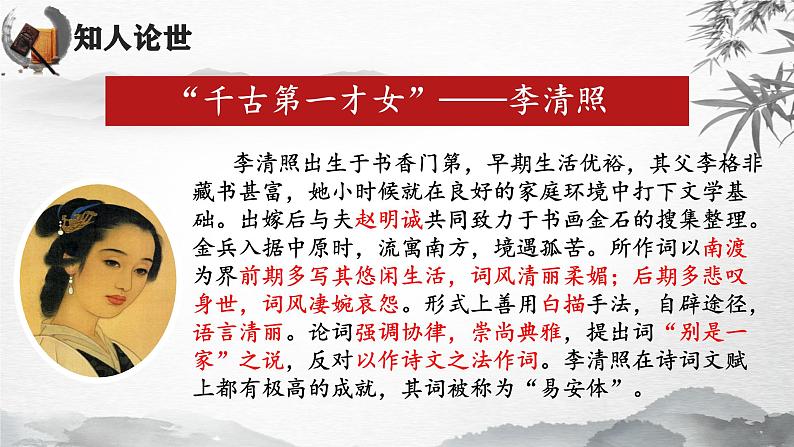 知人论世

“千古第一才女”——李清照

李清照出生于书香门第，早期生活优裕，其父李格非藏书甚富，她小时候就在良好的家庭环境中打下文学基础。出嫁后与夫赵明诚共同致力于书画金石的搜集整理。金兵入据中原时，流寓南方，境遇孤苦。所作词以南渡为界前期多写其悠闲生活，词风清丽柔媚；后期多悲叹身世，词风凄婉哀怨。形式上善用白描手法，自辟途径，语言清丽。论词强调协律，崇尚典雅，提出词“别是一家”之说，反对以作诗文之法作词。李清照在诗词文赋上都有极高的成就，其词被称为“易安体”。